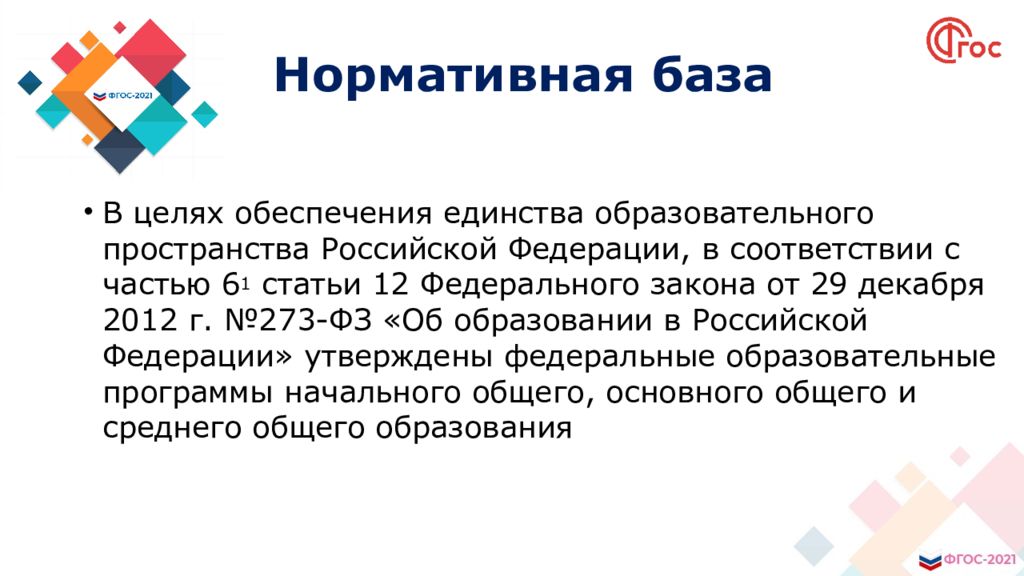 ФГОС-2021

Нормативная база

ФГОС

• В целях обеспечения единства образовательного пространства Российской Федерации, в соответствии с частью $6^1$ статьи 12 Федерального закона от 29 декабря 2012 г. №273-ФЗ «Об образовании в Российской Федерации» утверждены федеральные образовательные программы начального общего, основного общего и среднего общего образования

ФГОС-2021